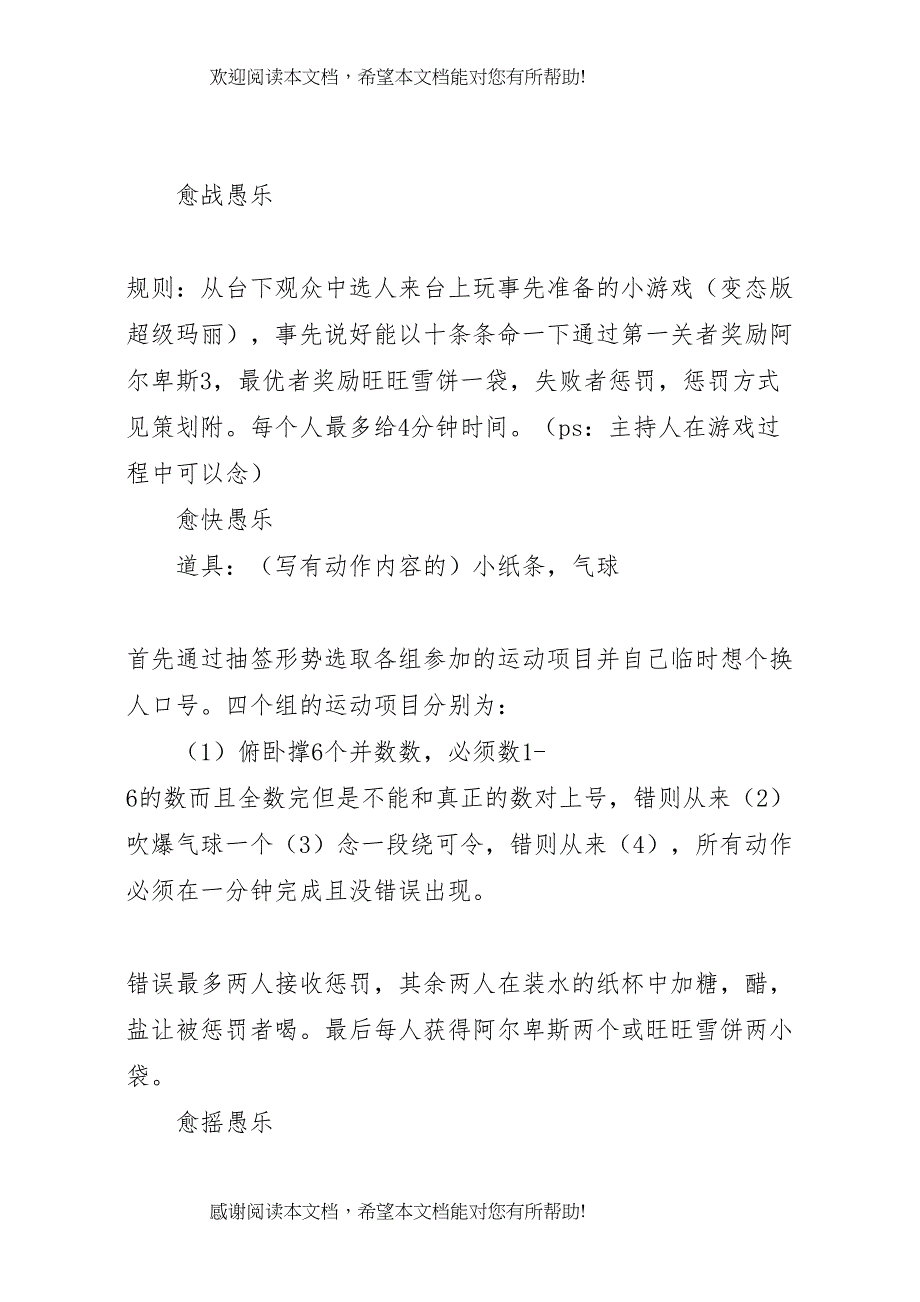 欢迎阅读本文档，希望本文档能对您有所帮助!

愈战愚乐

规则：从台下观众中选人来台上玩事先准备的小游戏（变态版超级玛丽），事先说好能以十条条命一下通过第一关者奖励阿尔卑斯3，最优者奖励旺旺雪饼一袋，失败者惩罚，惩罚方式见策划附。每个人最多给4分钟时间。（ps：主持人在游戏过程中可以念）

愈快愚乐

道具：（写有动作内容的）小纸条，气球

首先通过抽签形势选取各组参加的运动项目并自己临时想个换人口号。四个组的运动项目分别为：

（1）俯卧撑6个并数数，必须数1-6的数而且全数完但是不能和真正的数对上号，错则从来（2）吹爆气球一个（3）念一段绕可令，错则从来（4），所有动作必须在一分钟完成且没错误出现。

错误最多两人接收惩罚，其余两人在装水的纸杯中加糖，醋，盐让被惩罚者喝。最后每人获得阿尔卑斯两个或旺旺雪饼两小袋。

愈摇愚乐

感谢阅读本文档，希望本文档能对您有所帮助!